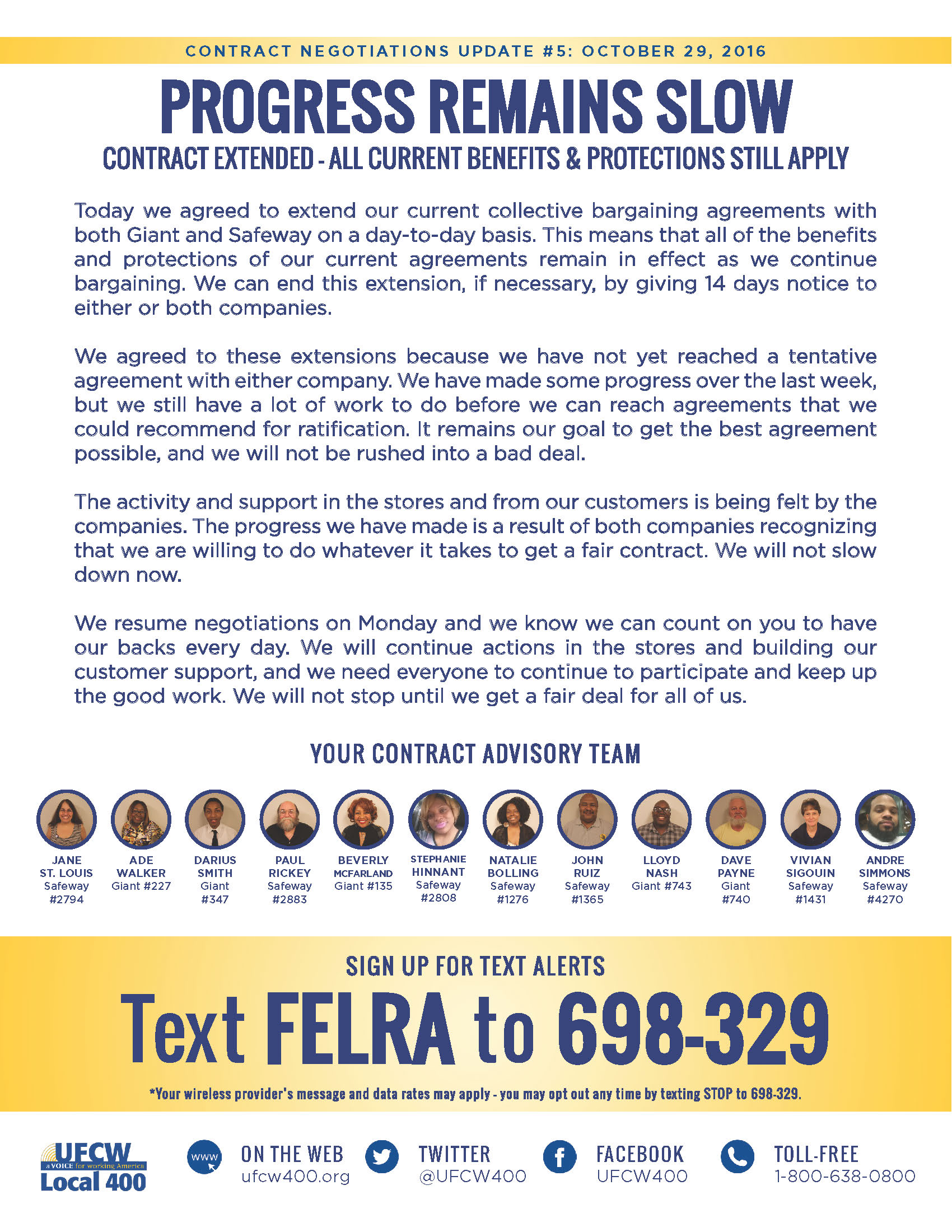 CONTRACT NEGOTIATIONS UPDATE #5: OCTOBER 29, 2016

PROGRESS REMAINS SLOW

CONTRACT EXTENDED - ALL CURRENT BENEFITS & PROTECTIONS STILL APPLY

Today we agreed to extend our current collective bargaining agreements with both Giant and Safeway on a day-to-day basis. This means that all of the benefits and protections of our current agreements remain in effect as we continue bargaining. We can end this extension, if necessary, by giving 14 days notice to either or both companies.

We agreed to these extensions because we have not yet reached a tentative agreement with either company. We have made some progress over the last week, but we still have a lot of work to do before we can reach agreements that we could recommend for ratification. It remains our goal to get the best agreement possible, and we will not be rushed into a bad deal.

The activity and support in the stores and from our customers is being felt by the companies. The progress we have made is a result of both companies recognizing that we are willing to do whatever it takes to get a fair contract. We will not slow down now.

We resume negotiations on Monday and we know we can count on you to have our backs every day. We will continue actions in the stores and building our customer support, and we need everyone to continue to participate and keep up the good work. We will not stop until we get a fair deal for all of us.

YOUR CONTRACT ADVISORY TEAM

JANE ST. LOUIS Safeway #2794
ADE WALKER Giant #227
DARIUS SMITH Giant #347
PAUL RICKEY Safeway #2883
BEVERLY MCFARLAND Giant #135
STEPHANIE HINNANT Safeway #2808
NATALIE BOLLING Safeway #1276
JOHN RUIZ Safeway #1365
LLOYD NASH Giant #743
DAVE PAYNE Giant #740
VIVIAN SIGOUIN Safeway #1431
ANDRE SIMMONS Safeway #4270

SIGN UP FOR TEXT ALERTS

Text FELRA to 698-329

*Your wireless provider's message and data rates may apply - you may opt out any time by texting STOP to 698-329.

UFCW a VOICE for working America Local 400

www ON THE WEB ufcw400.org

TWITTER @UFCW400

FACEBOOK UFCW400

TOLL-FREE 1-800-638-0800